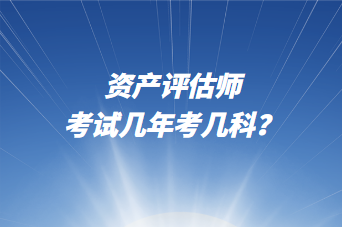 资产评估师
考试几年考几科？